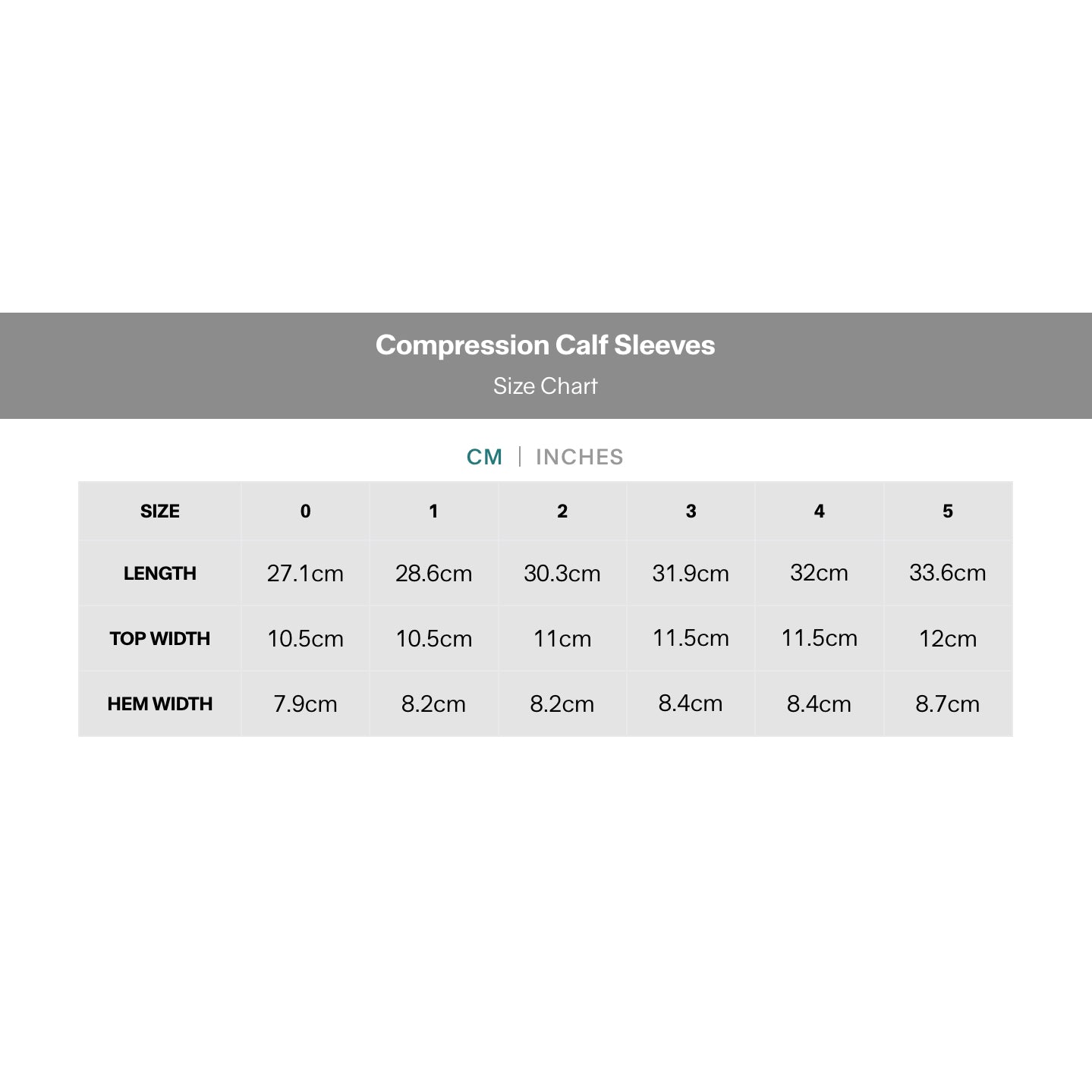 Compression Calf Sleeves
Size Chart

CM | INCHES

| SIZE | 0 | 1 | 2 | 3 | 4 | 5 |
|---|---|---|---|---|---|---|
| LENGTH | 27.1cm | 28.6cm | 30.3cm | 31.9cm | 32cm | 33.6cm |
| TOP WIDTH | 10.5cm | 10.5cm | 11cm | 11.5cm | 11.5cm | 12cm |
| HEM WIDTH | 7.9cm | 8.2cm | 8.2cm | 8.4cm | 8.4cm | 8.7cm |